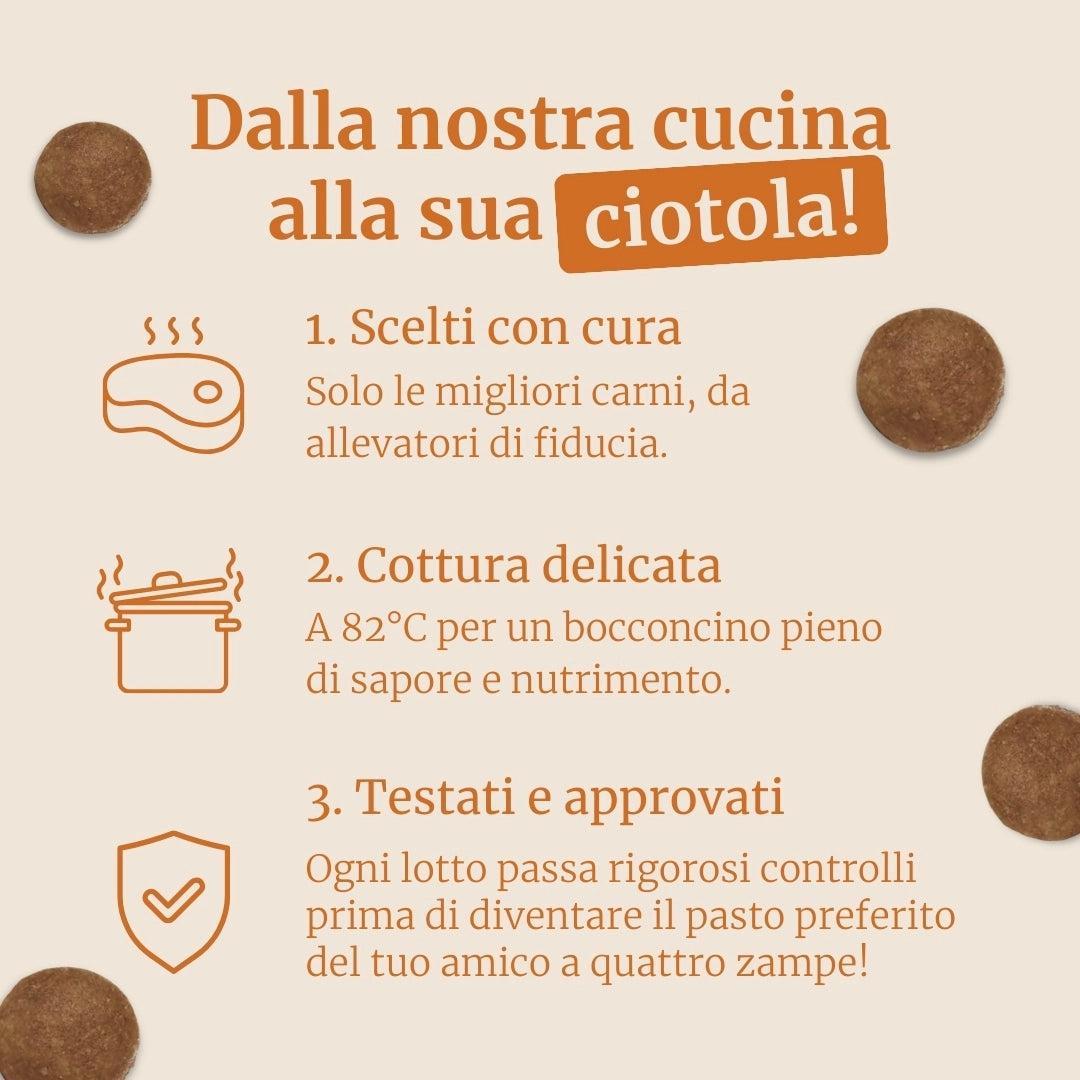 Dalla nostra cucina alla sua ciotola!

1. Scelti con cura
Solo le migliori carni, da allevatori di fiducia.

2. Cottura delicata
A 82°C per un bocconcino pieno di sapore e nutrimento.

3. Testati e approvati
Ogni lotto passa rigorosi controlli prima di diventare il pasto preferito del tuo amico a quattro zampe!